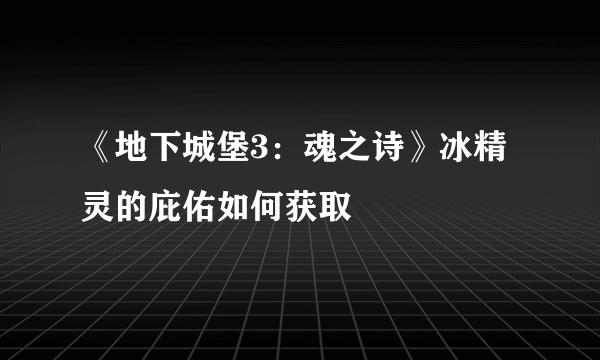 《地下城堡3：魂之诗》冰精灵的庇佑如何获取